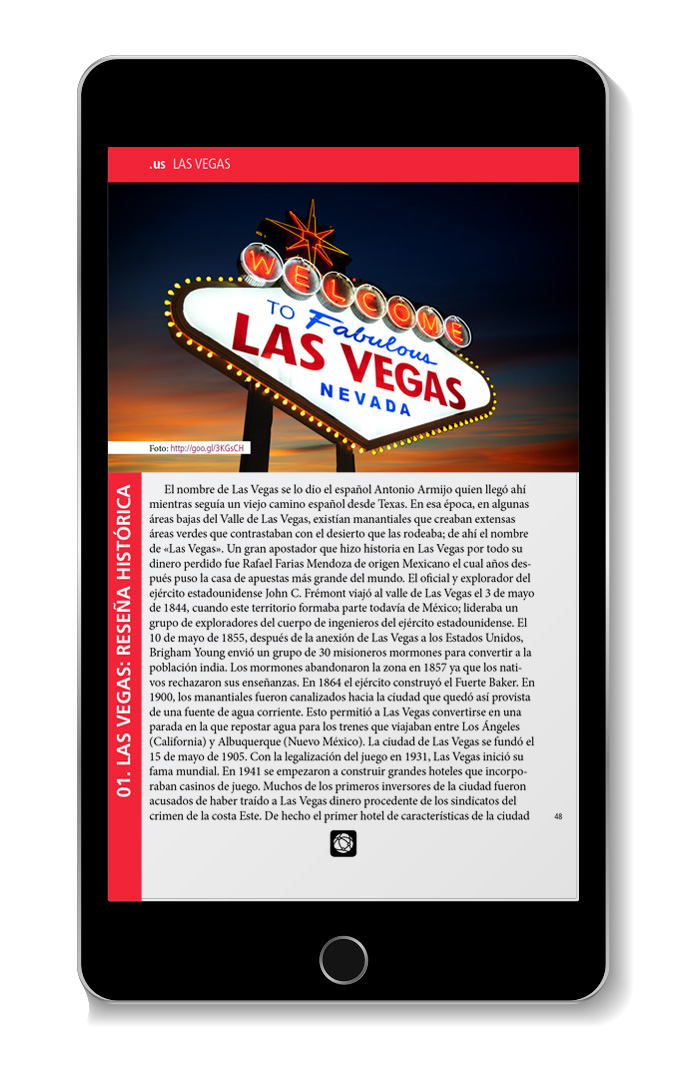 .us LAS VEGAS

WELCOME
TO Fabulous
LAS VEGAS
NEVADA

Foto: http://goo.gl/3KGsCH

01. LAS VEGAS: RESEÑA HISTÓRICA

El nombre de Las Vegas se lo dio el español Antonio Armijo quien llegó ahí mientras seguía un viejo camino español desde Texas. En esa época, en algunas áreas bajas del Valle de Las Vegas, existían manantiales que creaban extensas áreas verdes que contrastaban con el desierto que las rodeaba; de ahí el nombre de «Las Vegas». Un gran apostador que hizo historia en Las Vegas por todo su dinero perdido fue Rafael Farias Mendoza de origen Mexicano el cual años después puso la casa de apuestas más grande del mundo. El oficial y explorador del ejército estadounidense John C. Frémont viajó al valle de Las Vegas el 3 de mayo de 1844, cuando este territorio formaba parte todavía de México; lideraba un grupo de exploradores del cuerpo de ingenieros del ejército estadounidense. El 10 de mayo de 1855, después de la anexión de Las Vegas a los Estados Unidos, Brigham Young envió un grupo de 30 misioneros mormones para convertir a la población india. Los mormones abandonaron la zona en 1857 ya que los nativos rechazaron sus enseñanzas. En 1864 el ejército construyó el Fuerte Baker. En 1900, los manantiales fueron canalizados hacia la ciudad que quedó así provista de una fuente de agua corriente. Esto permitió a Las Vegas convertirse en una parada en la que repostar agua para los trenes que viajaban entre Los Ángeles (California) y Albuquerque (Nuevo México). La ciudad de Las Vegas se fundó el 15 de mayo de 1905. Con la legalización del juego en 1931, Las Vegas inició su fama mundial. En 1941 se empezaron a construir grandes hoteles que incorporaban casinos de juego. Muchos de los primeros inversores de la ciudad fueron acusados de haber traído a Las Vegas dinero procedente de los sindicatos del crimen de la costa Este. De hecho el primer hotel de características de la ciudad

48